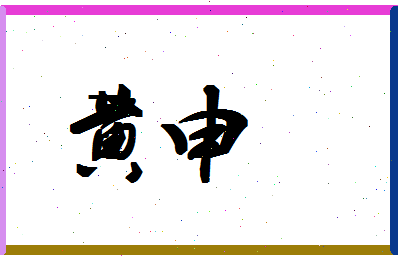 黄申